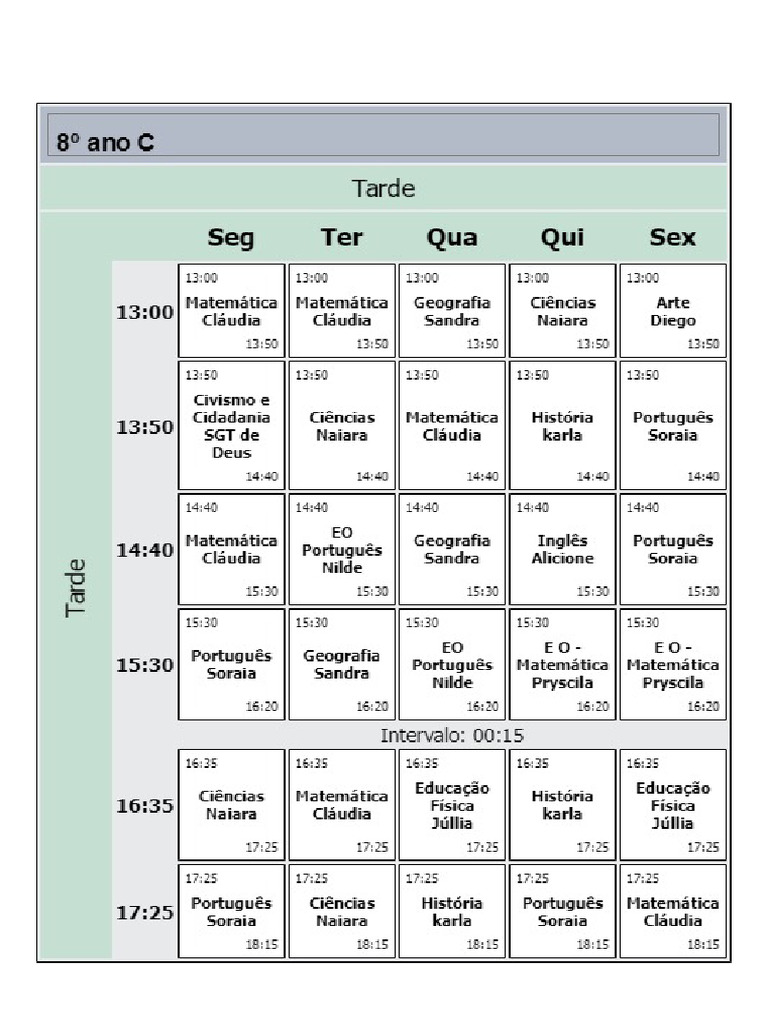 8º ano C

Tarde

Tarde

| | Seg | Ter | Qua | Qui | Sex |
|---|---|---|---|---|---|
| 13:00 | 13:00 Matemática Cláudia 13:50 | 13:00 Matemática Cláudia 13:50 | 13:00 Geografia Sandra 13:50 | 13:00 Ciências Naiara 13:50 | 13:00 Arte Diego 13:50 |
| 13:50 | 13:50 Civismo e Cidadania SGT de Deus 14:40 | 13:50 Ciências Naiara 14:40 | 13:50 Matemática Cláudia 14:40 | 13:50 História karla 14:40 | 13:50 Português Soraia 14:40 |
| 14:40 | 14:40 Matemática Cláudia 15:30 | 14:40 EO Português Nilde 15:30 | 14:40 Geografia Sandra 15:30 | 14:40 Inglês Alicione 15:30 | 14:40 Português Soraia 15:30 |
| 15:30 | 15:30 Português Soraia 16:20 | 15:30 Geografia Sandra 16:20 | 15:30 EO Português Nilde 16:20 | 15:30 E O - Matemática Pryscila 16:20 | 15:30 E O - Matemática Pryscila 16:20 |
| Intervalo: 00:15 | | | | | |
| 16:35 | 16:35 Ciências Naiara 17:25 | 16:35 Matemática Cláudia 17:25 | 16:35 Educação Física Júllia 17:25 | 16:35 História karla 17:25 | 16:35 Educação Física Júllia 17:25 |
| 17:25 | 17:25 Português Soraia 18:15 | 17:25 Ciências Naiara 18:15 | 17:25 História karla 18:15 | 17:25 Português Soraia 18:15 | 17:25 Matemática Cláudia 18:15 |